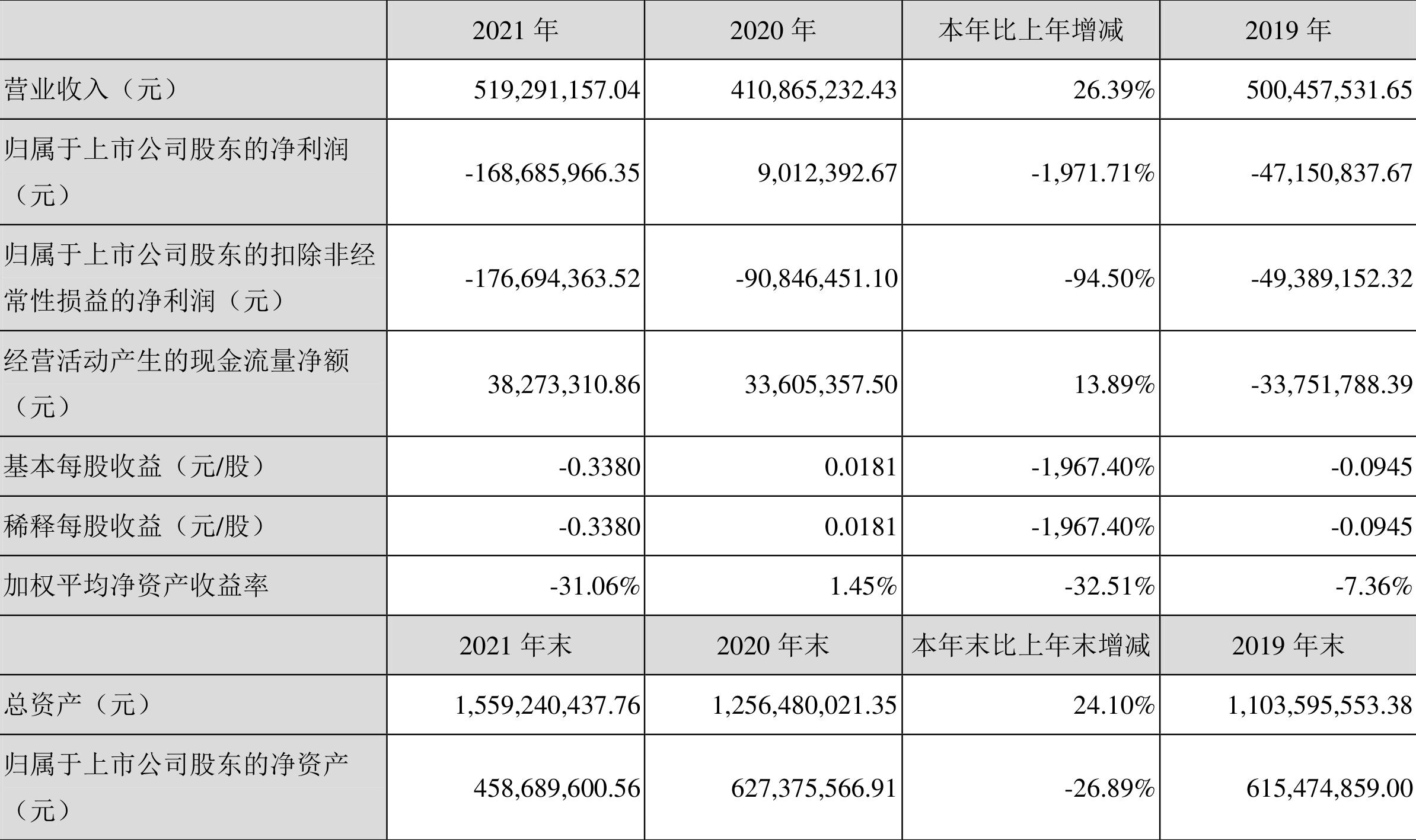 |  | 2021年 | 2020年 | 本年比上年增减 | 2019年 |
|---|---|---|---|---|
| 营业收入（元） | 519,291,157.04 | 410,865,232.43 | 26.39% | 500,457,531.65 |
| 归属于上市公司股东的净利润（元） | -168,685,966.35 | 9,012,392.67 | -1,971.71% | -47,150,837.67 |
| 归属于上市公司股东的扣除非经常性损益的净利润（元） | -176,694,363.52 | -90,846,451.10 | -94.50% | -49,389,152.32 |
| 经营活动产生的现金流量净额（元） | 38,273,310.86 | 33,605,357.50 | 13.89% | -33,751,788.39 |
| 基本每股收益（元/股） | -0.3380 | 0.0181 | -1,967.40% | -0.0945 |
| 稀释每股收益（元/股） | -0.3380 | 0.0181 | -1,967.40% | -0.0945 |
| 加权平均净资产收益率 | -31.06% | 1.45% | -32.51% | -7.36% |
|  | 2021年末 | 2020年末 | 本年末比上年末增减 | 2019年末 |
| 总资产（元） | 1,559,240,437.76 | 1,256,480,021.35 | 24.10% | 1,103,595,553.38 |
| 归属于上市公司股东的净资产（元） | 458,689,600.56 | 627,375,566.91 | -26.89% | 615,474,859.00 |